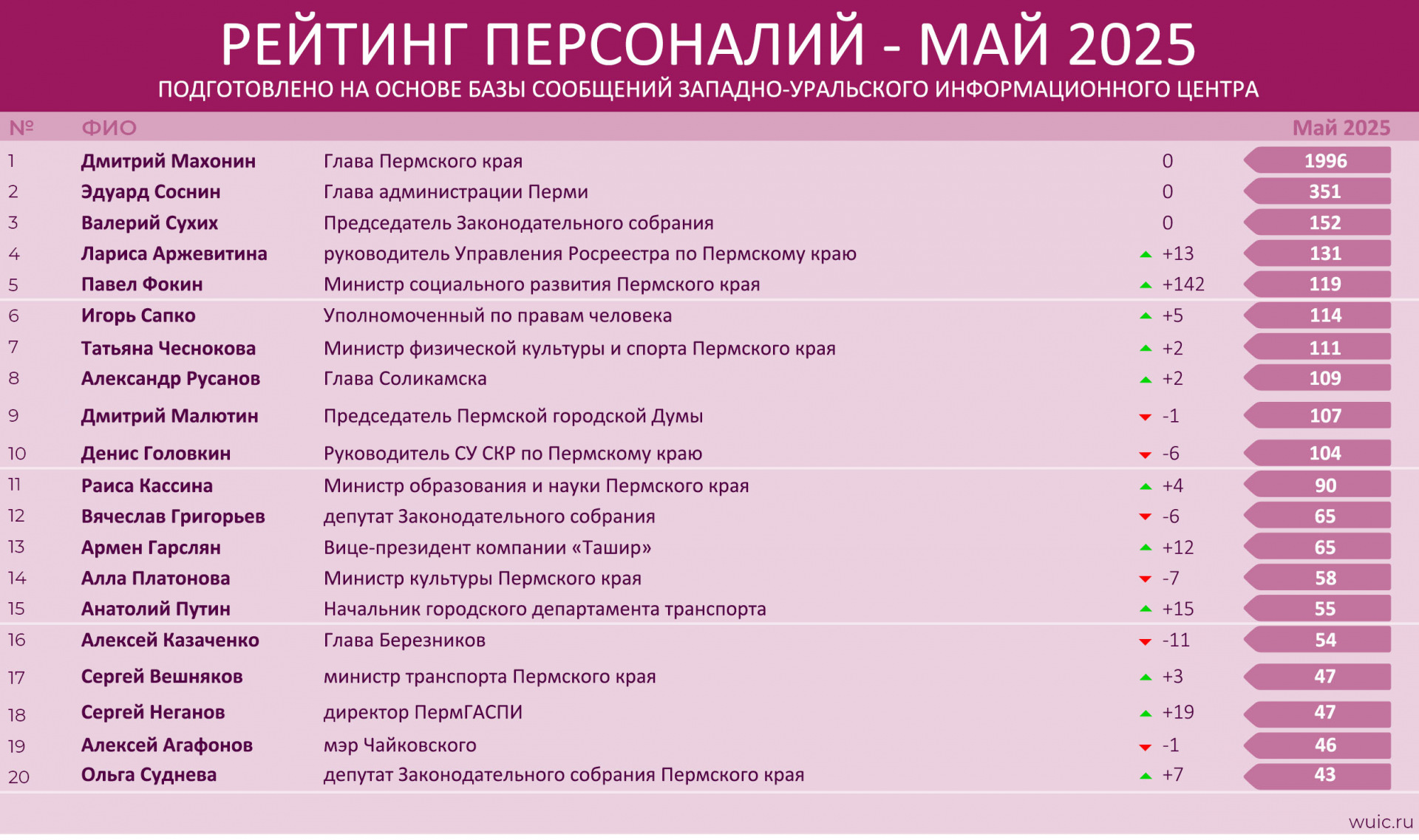 РЕЙТИНГ ПЕРСОНАЛИЙ - МАЙ 2025

ПОДГОТОВЛЕНО НА ОСНОВЕ БАЗЫ СООБЩЕНИЙ ЗАПАДНО-УРАЛЬСКОГО ИНФОРМАЦИОННОГО ЦЕНТРА

| № | ФИО | | | Май 2025 |
|---|---|---|---|---|
| 1 | Дмитрий Махонин | Глава Пермского края | 0 | 1996 |
| 2 | Эдуард Соснин | Глава администрации Перми | 0 | 351 |
| 3 | Валерий Сухих | Председатель Законодательного собрания | 0 | 152 |
| 4 | Лариса Аржевитина | руководитель Управления Росреестра по Пермскому краю | +13 | 131 |
| 5 | Павел Фокин | Министр социального развития Пермского края | +142 | 119 |
| 6 | Игорь Сапко | Уполномоченный по правам человека | +5 | 114 |
| 7 | Татьяна Чеснокова | Министр физической культуры и спорта Пермского края | +2 | 111 |
| 8 | Александр Русанов | Глава Соликамска | +2 | 109 |
| 9 | Дмитрий Малютин | Председатель Пермской городской Думы | -1 | 107 |
| 10 | Денис Головкин | Руководитель СУ СКР по Пермскому краю | -6 | 104 |
| 11 | Раиса Кассина | Министр образования и науки Пермского края | +4 | 90 |
| 12 | Вячеслав Григорьев | депутат Законодательного собрания | -6 | 65 |
| 13 | Армен Гарслян | Вице-президент компании «Ташир» | +12 | 65 |
| 14 | Алла Платонова | Министр культуры Пермского края | -7 | 58 |
| 15 | Анатолий Путин | Начальник городского департамента транспорта | +15 | 55 |
| 16 | Алексей Казаченко | Глава Березников | -11 | 54 |
| 17 | Сергей Вешняков | министр транспорта Пермского края | +3 | 47 |
| 18 | Сергей Неганов | директор ПермГАСПИ | +19 | 47 |
| 19 | Алексей Агафонов | мэр Чайковского | -1 | 46 |
| 20 | Ольга Суднева | депутат Законодательного собрания Пермского края | +7 | 43 |

wuic.ru